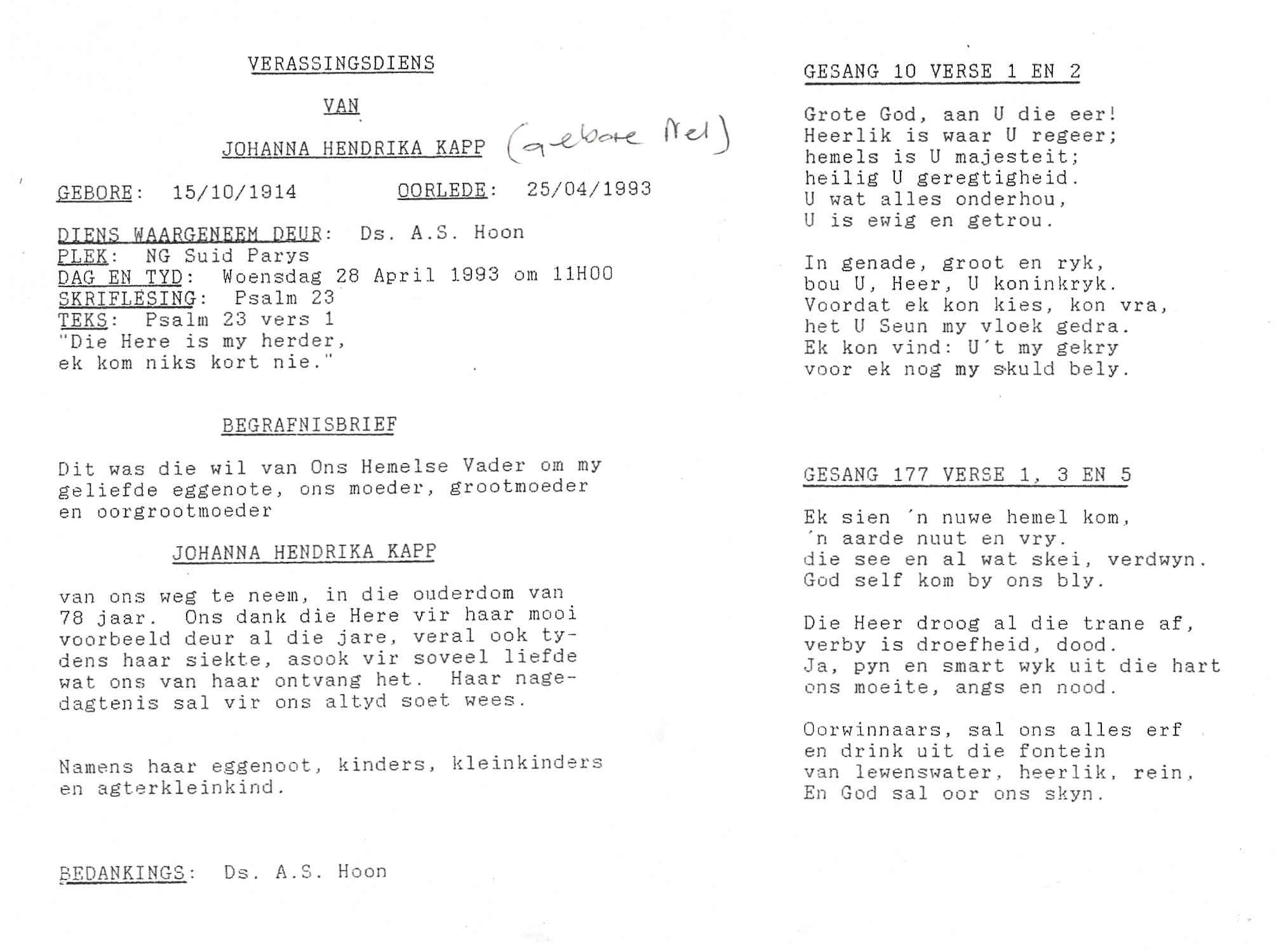 VERASSINGSDIENS

VAN

JOHANNA HENDRIKA KAPP (gebore Nel)

GEBORE: 15/10/1914 OORLEDE: 25/04/1993

DIENS WAARGENEEM DEUR: Ds. A.S. Hoon
PLEK: NG Suid Parys
DAG EN TYD: Woensdag 28 April 1993 om 11H00
SKRIFLESING: Psalm 23
TEKS: Psalm 23 vers 1
"Die Here is my herder,
ek kom niks kort nie."

BEGRAFNISBRIEF

Dit was die wil van Ons Hemelse Vader om my geliefde eggenote, ons moeder, grootmoeder en oorgrootmoeder

JOHANNA HENDRIKA KAPP

van ons weg te neem, in die ouderdom van 78 jaar. Ons dank die Here vir haar mooi voorbeeld deur al die jare, veral ook tydens haar siekte, asook vir soveel liefde wat ons van haar ontvang het. Haar nagedagtenis sal vir ons altyd soet wees.

Namens haar eggenoot, kinders, kleinkinders en agterkleinkind.

BEDANKINGS: Ds. A.S. Hoon

GESANG 10 VERSE 1 EN 2

Grote God, aan U die eer!
Heerlik is waar U regeer;
hemels is U majesteit;
heilig U geregtigheid.
U wat alles onderhou,
U is ewig en getrou.

In genade, groot en ryk,
bou U, Heer, U koninkryk.
Voordat ek kon kies, kon vra,
het U Seun my vloek gedra.
Ek kon vind: U't my gekry
voor ek nog my skuld bely.

GESANG 177 VERSE 1, 3 EN 5

Ek sien 'n nuwe hemel kom,
'n aarde nuut en vry.
die see en al wat skei, verdwyn.
God self kom by ons bly.

Die Heer droog al die trane af,
verby is droefheid, dood.
Ja, pyn en smart wyk uit die hart
ons moeite, angs en nood.

Oorwinnaars, sal ons alles erf
en drink uit die fontein
van lewenswater, heerlik, rein,
En God sal oor ons skyn.